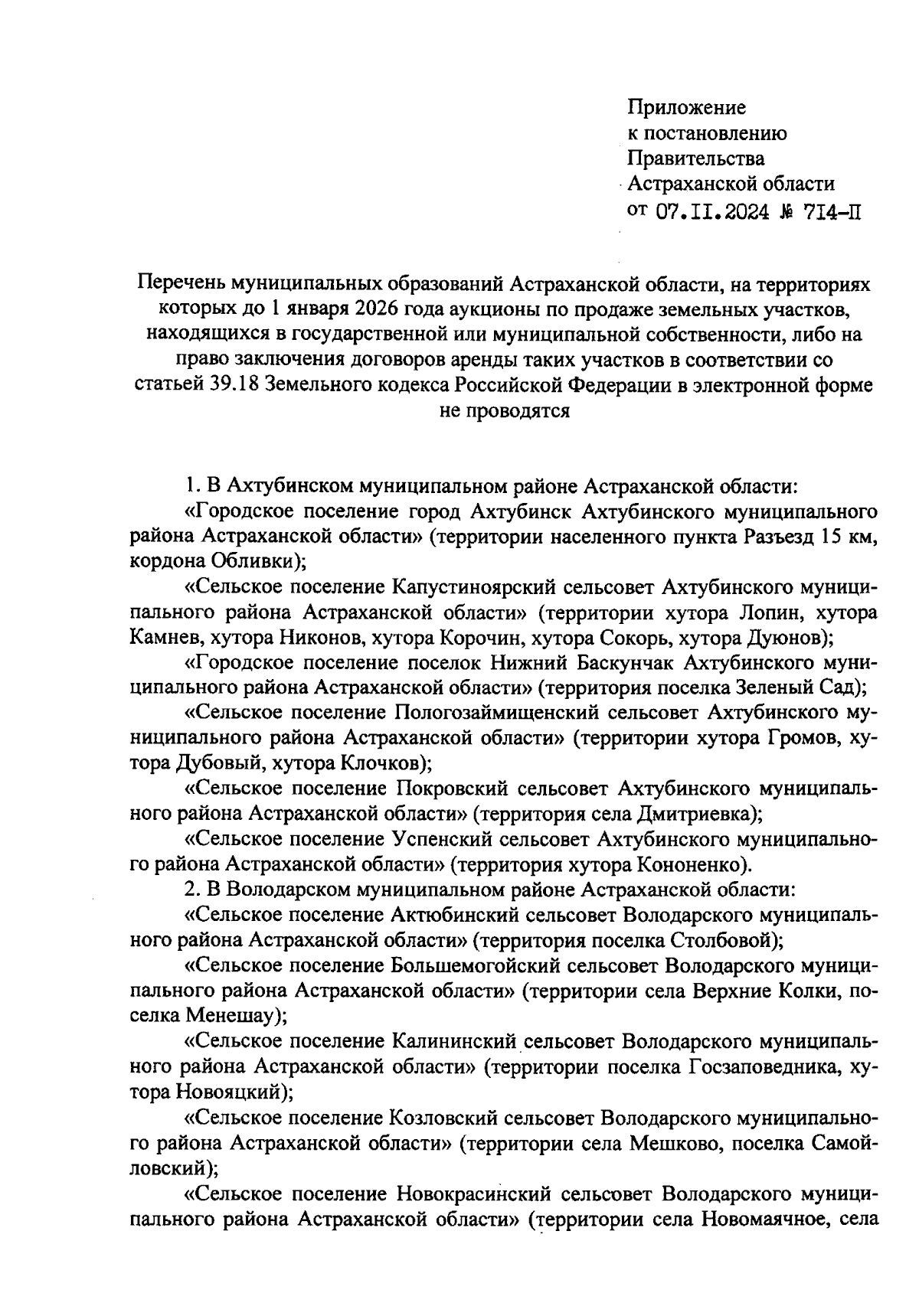 Приложение
к постановлению
Правительства
Астраханской области
от 07.II.2024 № 714-П

Перечень муниципальных образований Астраханской области, на территориях которых до 1 января 2026 года аукционы по продаже земельных участков, находящихся в государственной или муниципальной собственности, либо на право заключения договоров аренды таких участков в соответствии со статьей 39.18 Земельного кодекса Российской Федерации в электронной форме не проводятся

1. В Ахтубинском муниципальном районе Астраханской области:

«Городское поселение город Ахтубинск Ахтубинского муниципального района Астраханской области» (территории населенного пункта Разъезд 15 км, кордона Обливки);

«Сельское поселение Капустиноярский сельсовет Ахтубинского муниципального района Астраханской области» (территории хутора Лопин, хутора Камнев, хутора Никонов, хутора Корочин, хутора Сокорь, хутора Дуюнов);

«Городское поселение поселок Нижний Баскунчак Ахтубинского муниципального района Астраханской области» (территория поселка Зеленый Сад);

«Сельское поселение Пологозаймищенский сельсовет Ахтубинского муниципального района Астраханской области» (территории хутора Громов, хутора Дубовый, хутора Клочков);

«Сельское поселение Покровский сельсовет Ахтубинского муниципального района Астраханской области» (территория села Дмитриевка);

«Сельское поселение Успенский сельсовет Ахтубинского муниципального района Астраханской области» (территория хутора Кононенко).

2. В Володарском муниципальном районе Астраханской области:

«Сельское поселение Актюбинский сельсовет Володарского муниципального района Астраханской области» (территория поселка Столбовой);

«Сельское поселение Большемогойский сельсовет Володарского муниципального района Астраханской области» (территории села Верхние Колки, поселка Менешау);

«Сельское поселение Калининский сельсовет Володарского муниципального района Астраханской области» (территории поселка Госзаповедника, хутора Новояцкий);

«Сельское поселение Козловский сельсовет Володарского муниципального района Астраханской области» (территории села Мешково, поселка Самойловский);

«Сельское поселение Новокрасинский сельсовет Володарского муниципального района Астраханской области» (территории села Новомаячное, села